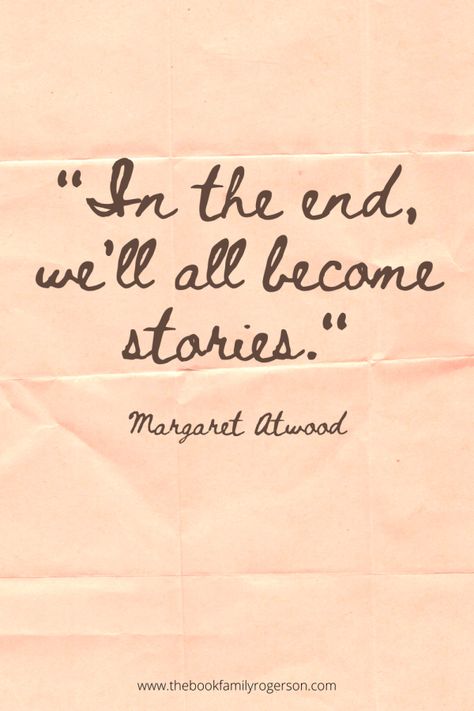 "In the end, we'll all become stories."

Margaret Atwood

www.thebookfamilyrogerson.com